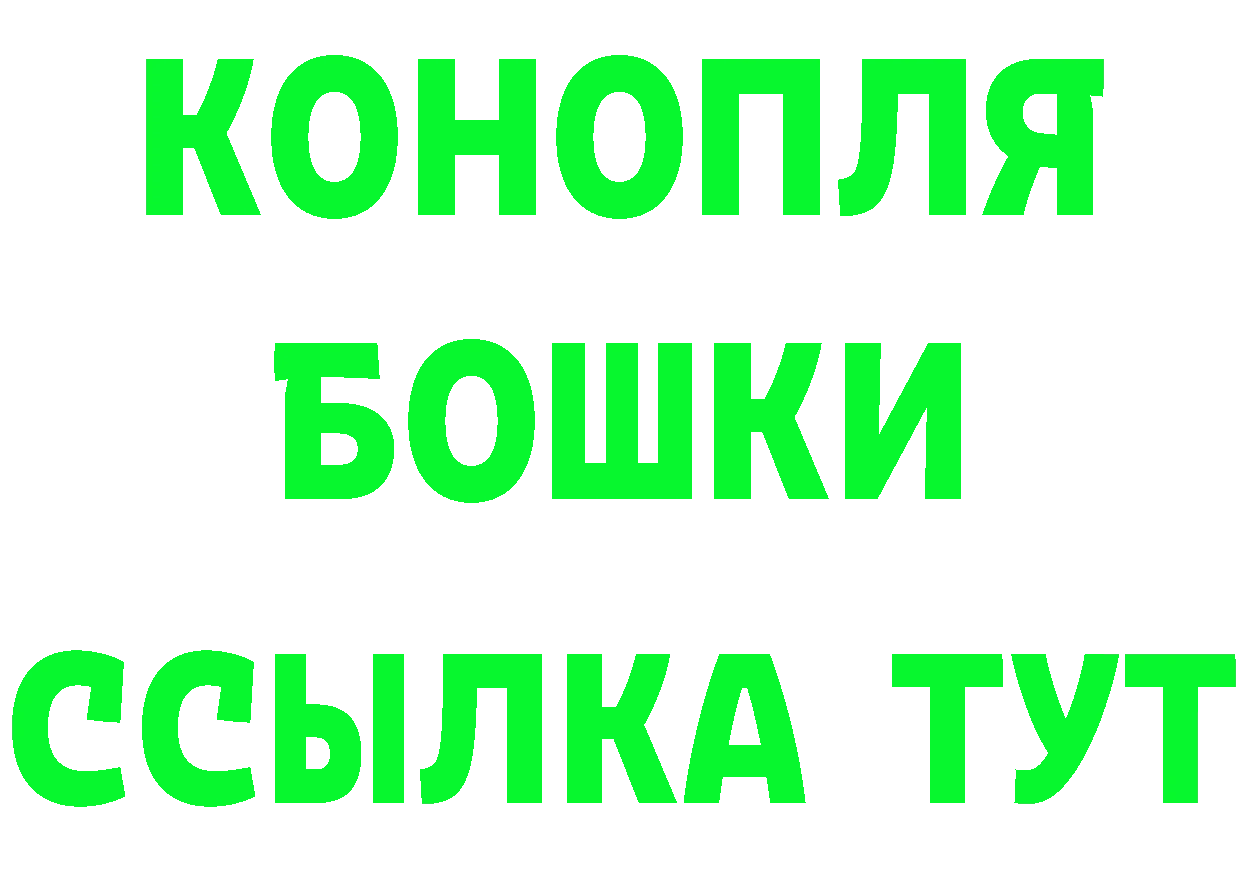 КОНОПЛЯ
БОШКИ
ССЫЛКА ТУТ